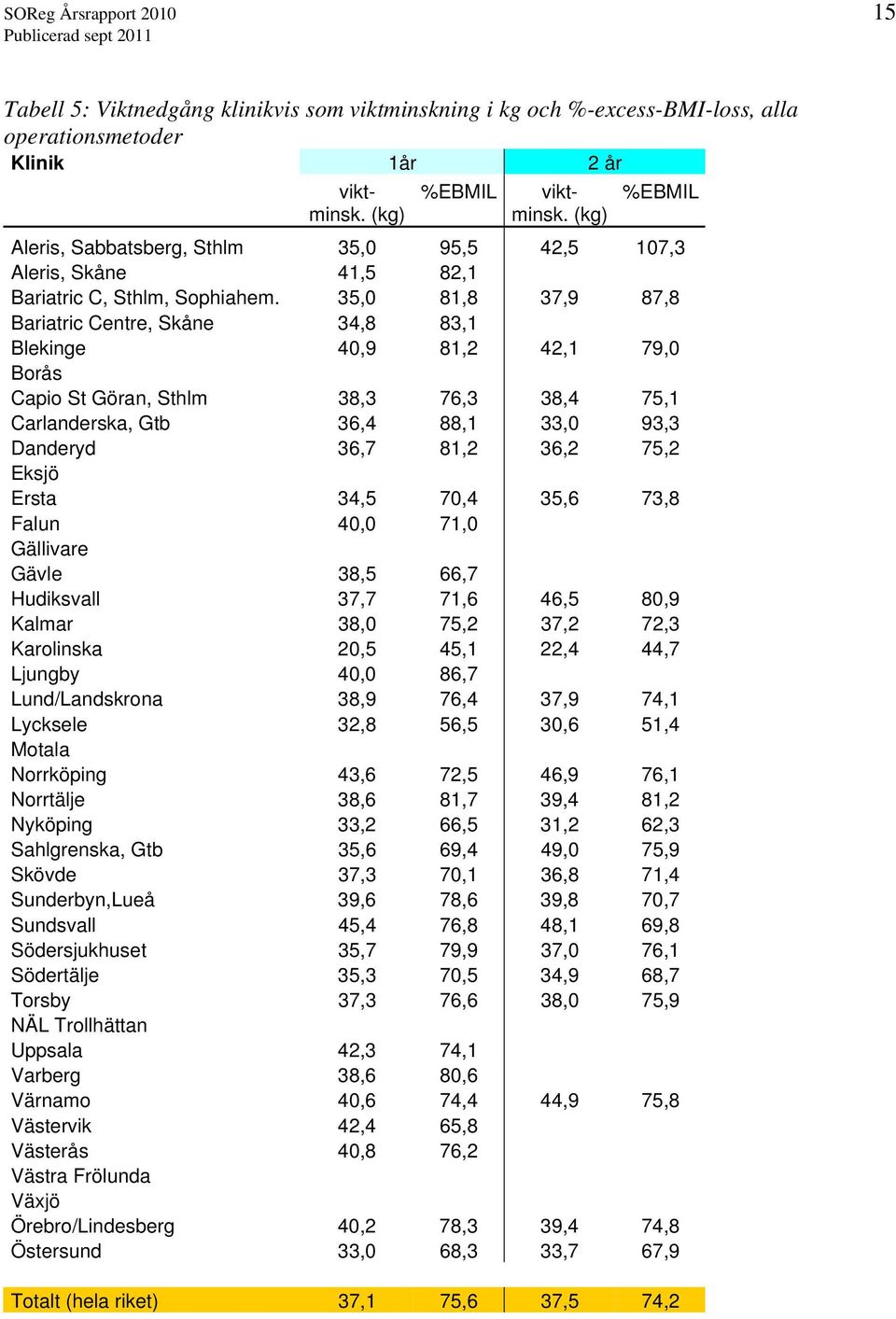 SOReg Årsrapport 2010
Publicerad sept 2011

15

Tabell 5: Viktnedgång klinikvis som viktminskning i kg och %-excess-BMI-loss, alla operationsmetoder

| Klinik | 1år | | 2 år | |
|---|---|---|---|---|
| | vikt-minsk. (kg) | %EBMIL | vikt-minsk. (kg) | %EBMIL |
| Aleris, Sabbatsberg, Sthlm | 35,0 | 95,5 | 42,5 | 107,3 |
| Aleris, Skåne | 41,5 | 82,1 | | |
| Bariatric C, Sthlm, Sophiahem. | 35,0 | 81,8 | 37,9 | 87,8 |
| Bariatric Centre, Skåne | 34,8 | 83,1 | | |
| Blekinge | 40,9 | 81,2 | 42,1 | 79,0 |
| Borås | | | | |
| Capio St Göran, Sthlm | 38,3 | 76,3 | 38,4 | 75,1 |
| Carlanderska, Gtb | 36,4 | 88,1 | 33,0 | 93,3 |
| Danderyd | 36,7 | 81,2 | 36,2 | 75,2 |
| Eksjö | | | | |
| Ersta | 34,5 | 70,4 | 35,6 | 73,8 |
| Falun | 40,0 | 71,0 | | |
| Gällivare | | | | |
| Gävle | 38,5 | 66,7 | | |
| Hudiksvall | 37,7 | 71,6 | 46,5 | 80,9 |
| Kalmar | 38,0 | 75,2 | 37,2 | 72,3 |
| Karolinska | 20,5 | 45,1 | 22,4 | 44,7 |
| Ljungby | 40,0 | 86,7 | | |
| Lund/Landskrona | 38,9 | 76,4 | 37,9 | 74,1 |
| Lycksele | 32,8 | 56,5 | 30,6 | 51,4 |
| Motala | | | | |
| Norrköping | 43,6 | 72,5 | 46,9 | 76,1 |
| Norrtälje | 38,6 | 81,7 | 39,4 | 81,2 |
| Nyköping | 33,2 | 66,5 | 31,2 | 62,3 |
| Sahlgrenska, Gtb | 35,6 | 69,4 | 49,0 | 75,9 |
| Skövde | 37,3 | 70,1 | 36,8 | 71,4 |
| Sunderbyn,Lueå | 39,6 | 78,6 | 39,8 | 70,7 |
| Sundsvall | 45,4 | 76,8 | 48,1 | 69,8 |
| Södersjukhuset | 35,7 | 79,9 | 37,0 | 76,1 |
| Södertälje | 35,3 | 70,5 | 34,9 | 68,7 |
| Torsby | 37,3 | 76,6 | 38,0 | 75,9 |
| NÄL Trollhättan | | | | |
| Uppsala | 42,3 | 74,1 | | |
| Varberg | 38,6 | 80,6 | | |
| Värnamo | 40,6 | 74,4 | 44,9 | 75,8 |
| Västervik | 42,4 | 65,8 | | |
| Västerås | 40,8 | 76,2 | | |
| Västra Frölunda | | | | |
| Växjö | | | | |
| Örebro/Lindesberg | 40,2 | 78,3 | 39,4 | 74,8 |
| Östersund | 33,0 | 68,3 | 33,7 | 67,9 |
| Totalt (hela riket) | 37,1 | 75,6 | 37,5 | 74,2 |